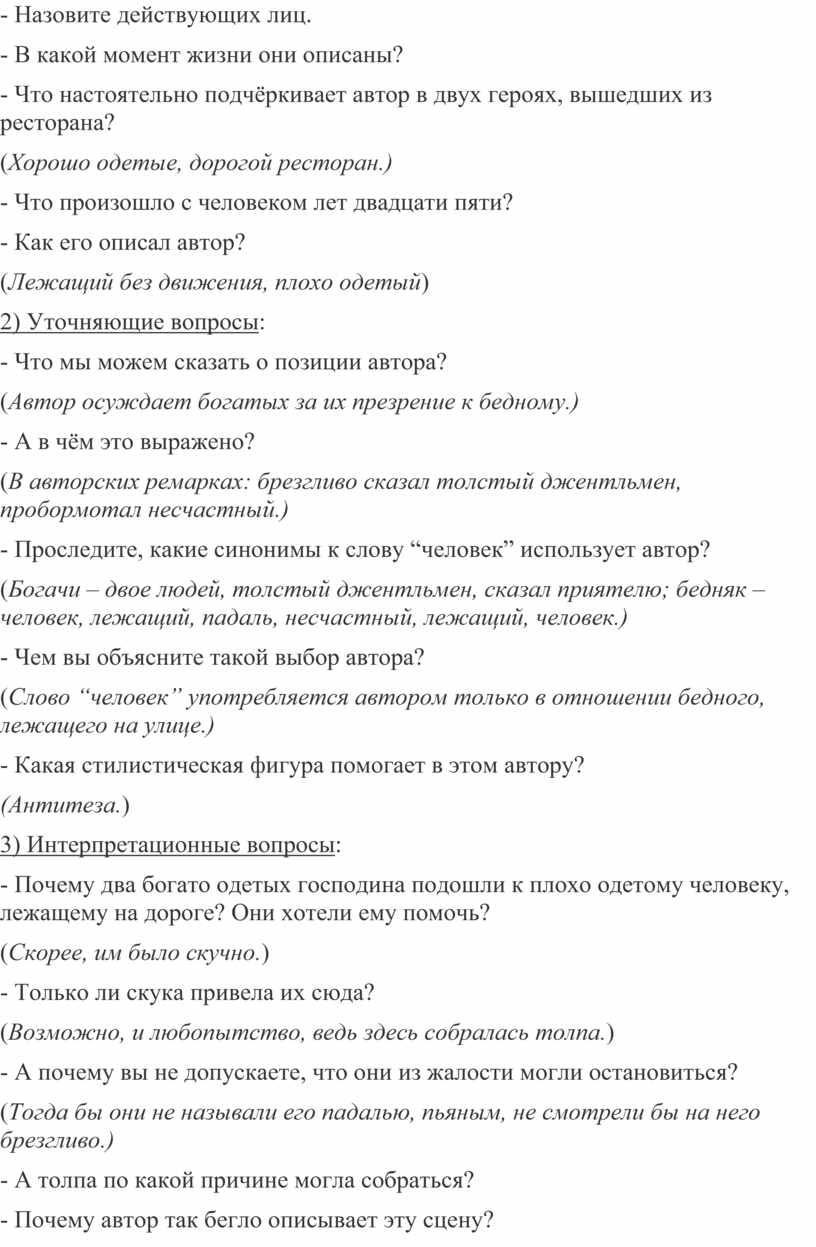 - Назовите действующих лиц.

- В какой момент жизни они описаны?

- Что настоятельно подчёркивает автор в двух героях, вышедших из ресторана?

(Хорошо одетые, дорогой ресторан.)

- Что произошло с человеком лет двадцати пяти?

- Как его описал автор?

(Лежащий без движения, плохо одетый)

2) Уточняющие вопросы:

- Что мы можем сказать о позиции автора?

(Автор осуждает богатых за их презрение к бедному.)

- А в чём это выражено?

(В авторских ремарках: брезгливо сказал толстый джентльмен, пробормотал несчастный.)

- Проследите, какие синонимы к слову “человек” использует автор?

(Богачи – двое людей, толстый джентльмен, сказал приятелю; бедняк – человек, лежащий, падаль, несчастный, лежащий, человек.)

- Чем вы объясните такой выбор автора?

(Слово “человек” употребляется автором только в отношении бедного, лежащего на улице.)

- Какая стилистическая фигура помогает в этом автору?

(Антитеза.)

3) Интерпретационные вопросы:

- Почему два богато одетых господина подошли к плохо одетому человеку, лежащему на дороге? Они хотели ему помочь?

(Скорее, им было скучно.)

- Только ли скука привела их сюда?

(Возможно, и любопытство, ведь здесь собралась толпа.)

- А почему вы не допускаете, что они из жалости могли остановиться?

(Тогда бы они не называли его падалью, пьяным, не смотрели бы на него брезгливо.)

- А толпа по какой причине могла собраться?

- Почему автор так бегло описывает эту сцену?